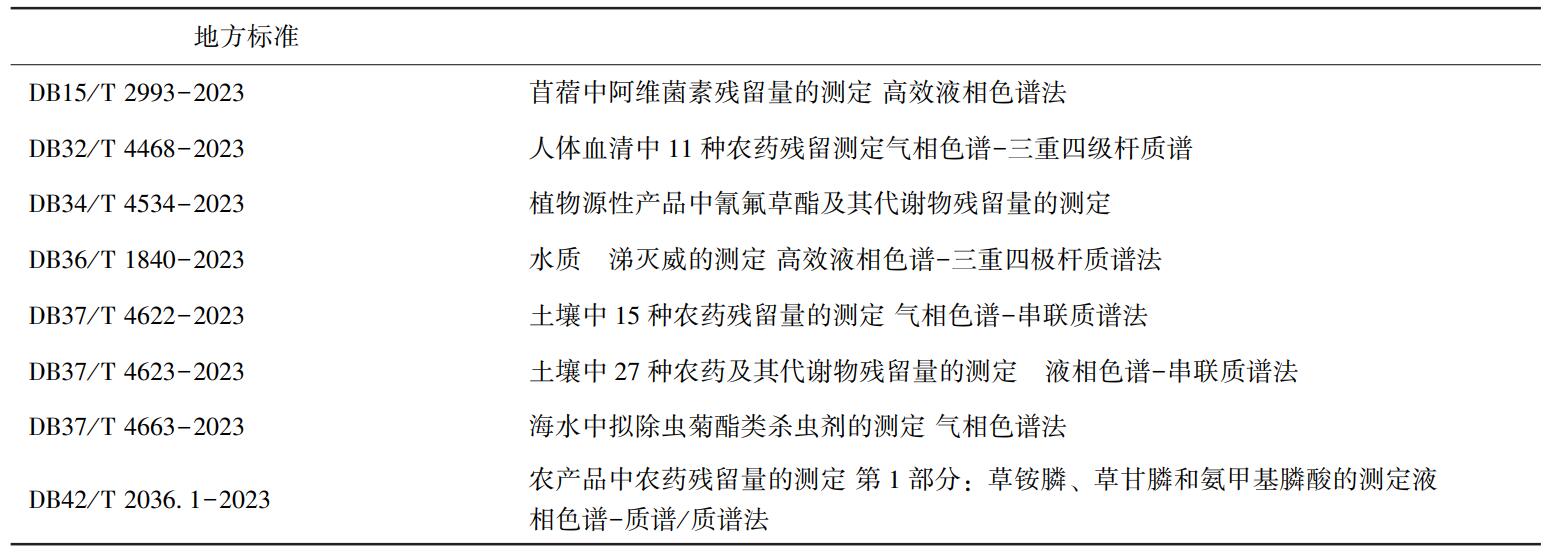 | 地方标准 | |
|---|---|
| DB15/T 2993-2023 | 苜蓿中阿维菌素残留量的测定 高效液相色谱法 |
| DB32/T 4468-2023 | 人体血清中 11 种农药残留测定气相色谱-三重四级杆质谱 |
| DB34/T 4534-2023 | 植物源性产品中氰氟草酯及其代谢物残留量的测定 |
| DB36/T 1840-2023 | 水质　涕灭威的测定 高效液相色谱-三重四极杆质谱法 |
| DB37/T 4622-2023 | 土壤中 15 种农药残留量的测定 气相色谱-串联质谱法 |
| DB37/T 4623-2023 | 土壤中 27 种农药及其代谢物残留量的测定　液相色谱-串联质谱法 |
| DB37/T 4663-2023 | 海水中拟除虫菊酯类杀虫剂的测定 气相色谱法 |
| DB42/T 2036. 1-2023 | 农产品中农药残留量的测定 第 1 部分：草铵膦、草甘膦和氨甲基膦酸的测定液相色谱-质谱/质谱法 |